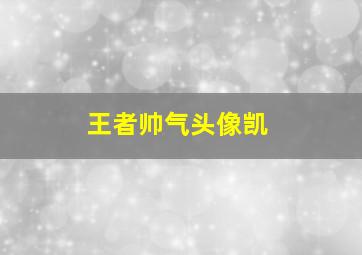 王者帅气头像凯